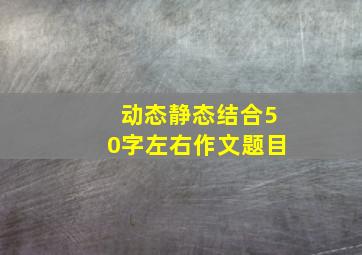 动态静态结合50字左右作文题目